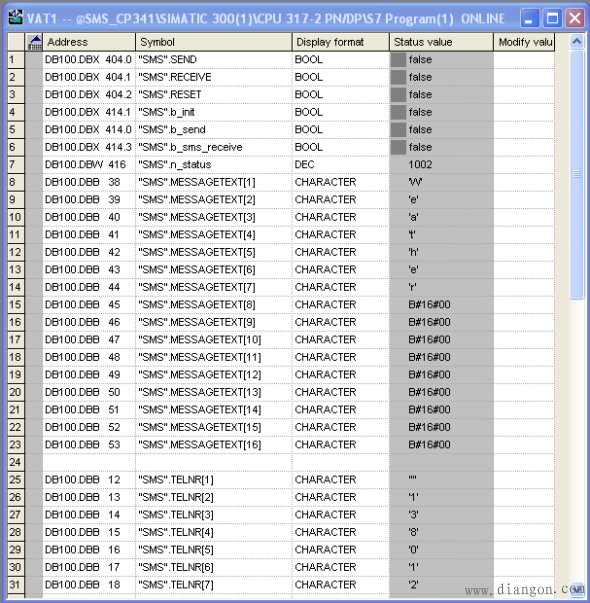 VAT1 -- @SMS_CP341\SIMATIC 300(1)\CPU 317-2 PN/DP\S7 Program(1) ONLINE

| | Address | Symbol | Display format | Status value | Modify valu |
|---|---|---|---|---|---|
| 1 | DB100.DBX 404.0 | "SMS".SEND | BOOL | false | |
| 2 | DB100.DBX 404.1 | "SMS".RECEIVE | BOOL | false | |
| 3 | DB100.DBX 404.2 | "SMS".RESET | BOOL | false | |
| 4 | DB100.DBX 414.1 | "SMS".b_init | BOOL | false | |
| 5 | DB100.DBX 414.0 | "SMS".b_send | BOOL | false | |
| 6 | DB100.DBX 414.3 | "SMS".b_sms_receive | BOOL | false | |
| 7 | DB100.DBW 416 | "SMS".n_status | DEC | 1002 | |
| 8 | DB100.DBB 38 | "SMS".MESSAGETEXT[1] | CHARACTER | 'W' | |
| 9 | DB100.DBB 39 | "SMS".MESSAGETEXT[2] | CHARACTER | 'e' | |
| 10 | DB100.DBB 40 | "SMS".MESSAGETEXT[3] | CHARACTER | 'a' | |
| 11 | DB100.DBB 41 | "SMS".MESSAGETEXT[4] | CHARACTER | 't' | |
| 12 | DB100.DBB 42 | "SMS".MESSAGETEXT[5] | CHARACTER | 'h' | |
| 13 | DB100.DBB 43 | "SMS".MESSAGETEXT[6] | CHARACTER | 'e' | |
| 14 | DB100.DBB 44 | "SMS".MESSAGETEXT[7] | CHARACTER | 'r' | |
| 15 | DB100.DBB 45 | "SMS".MESSAGETEXT[8] | CHARACTER | B#16#00 | |
| 16 | DB100.DBB 46 | "SMS".MESSAGETEXT[9] | CHARACTER | B#16#00 | |
| 17 | DB100.DBB 47 | "SMS".MESSAGETEXT[10] | CHARACTER | B#16#00 | |
| 18 | DB100.DBB 48 | "SMS".MESSAGETEXT[11] | CHARACTER | B#16#00 | |
| 19 | DB100.DBB 49 | "SMS".MESSAGETEXT[12] | CHARACTER | B#16#00 | |
| 20 | DB100.DBB 50 | "SMS".MESSAGETEXT[13] | CHARACTER | B#16#00 | |
| 21 | DB100.DBB 51 | "SMS".MESSAGETEXT[14] | CHARACTER | B#16#00 | |
| 22 | DB100.DBB 52 | "SMS".MESSAGETEXT[15] | CHARACTER | B#16#00 | |
| 23 | DB100.DBB 53 | "SMS".MESSAGETEXT[16] | CHARACTER | B#16#00 | |
| 24 | | | | | |
| 25 | DB100.DBB 12 | "SMS".TELNR[1] | CHARACTER | '"' | |
| 26 | DB100.DBB 13 | "SMS".TELNR[2] | CHARACTER | '1' | |
| 27 | DB100.DBB 14 | "SMS".TELNR[3] | CHARACTER | '3' | |
| 28 | DB100.DBB 15 | "SMS".TELNR[4] | CHARACTER | '8' | |
| 29 | DB100.DBB 16 | "SMS".TELNR[5] | CHARACTER | '0' | |
| 30 | DB100.DBB 17 | "SMS".TELNR[6] | CHARACTER | '1' | |
| 31 | DB100.DBB 18 | "SMS".TELNR[7] | CHARACTER | '2' | |

www.diangon.com